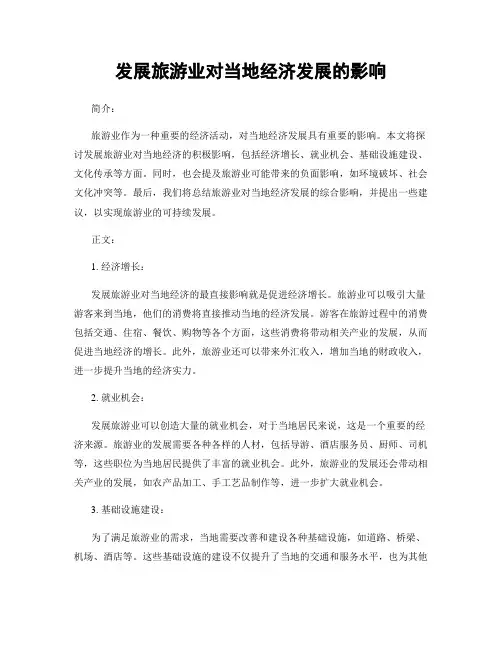 发展旅游业对当地经济发展的影响

简介：

旅游业作为一种重要的经济活动，对当地经济发展具有重要的影响。本文将探讨发展旅游业对当地经济的积极影响，包括经济增长、就业机会、基础设施建设、文化传承等方面。同时，也会提及旅游业可能带来的负面影响，如环境破坏、社会文化冲突等。最后，我们将总结旅游业对当地经济发展的综合影响，并提出一些建议，以实现旅游业的可持续发展。

正文：

1. 经济增长：

发展旅游业对当地经济的最直接影响就是促进经济增长。旅游业可以吸引大量游客来到当地，他们的消费将直接推动当地的经济发展。游客在旅游过程中的消费包括交通、住宿、餐饮、购物等各个方面，这些消费将带动相关产业的发展，从而促进当地经济的增长。此外，旅游业还可以带来外汇收入，增加当地的财政收入，进一步提升当地的经济实力。

2. 就业机会：

发展旅游业可以创造大量的就业机会，对于当地居民来说，这是一个重要的经济来源。旅游业的发展需要各种各样的人材，包括导游、酒店服务员、厨师、司机等，这些职位为当地居民提供了丰富的就业机会。此外，旅游业的发展还会带动相关产业的发展，如农产品加工、手工艺品制作等，进一步扩大就业机会。

3. 基础设施建设：

为了满足旅游业的需求，当地需要改善和建设各种基础设施，如道路、桥梁、机场、酒店等。这些基础设施的建设不仅提升了当地的交通和服务水平，也为其他